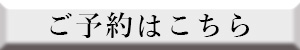 ご予約はこちら